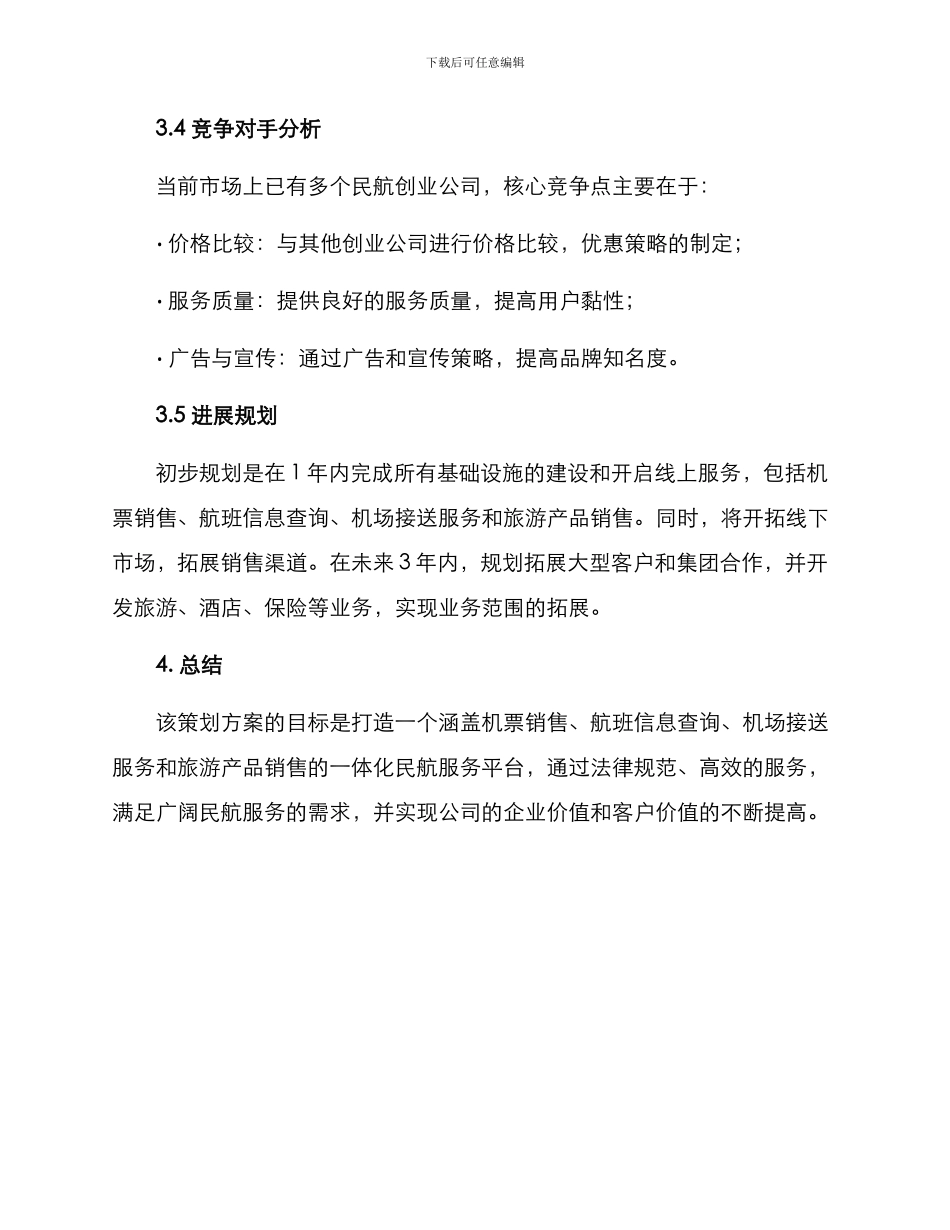 下载后可任意编辑

3.4 竞争对手分析

当前市场上已有多个民航创业公司，核心竞争点主要在于：

· 价格比较：与其他创业公司进行价格比较，优惠策略的制定；

· 服务质量：提供良好的服务质量，提高用户黏性；

· 广告与宣传：通过广告和宣传策略，提高品牌知名度。

3.5 进展规划

初步规划是在 1 年内完成所有基础设施的建设和开启线上服务，包括机票销售、航班信息查询、机场接送服务和旅游产品销售。同时，将开拓线下市场，拓展销售渠道。在未来 3 年内，规划拓展大型客户和集团合作，并开发旅游、酒店、保险等业务，实现业务范围的拓展。

4. 总结

该策划方案的目标是打造一个涵盖机票销售、航班信息查询、机场接送服务和旅游产品销售的一体化民航服务平台，通过法律规范、高效的服务，满足广阔民航服务的需求，并实现公司的企业价值和客户价值的不断提高。